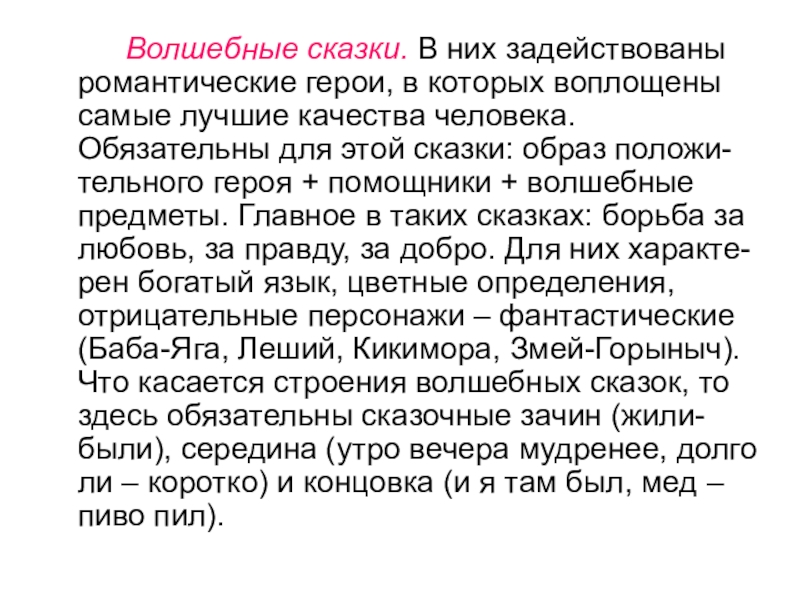 Волшебные сказки. В них задействованы романтические герои, в которых воплощены самые лучшие качества человека. Обязательны для этой сказки: образ положительного героя + помощники + волшебные предметы. Главное в таких сказках: борьба за любовь, за правду, за добро. Для них характерен богатый язык, цветные определения, отрицательные персонажи – фантастические (Баба-Яга, Леший, Кикимора, Змей-Горыныч). Что касается строения волшебных сказок, то здесь обязательны сказочные зачин (жили-были), середина (утро вечера мудренее, долго ли – коротко) и концовка (и я там был, мед – пиво пил).